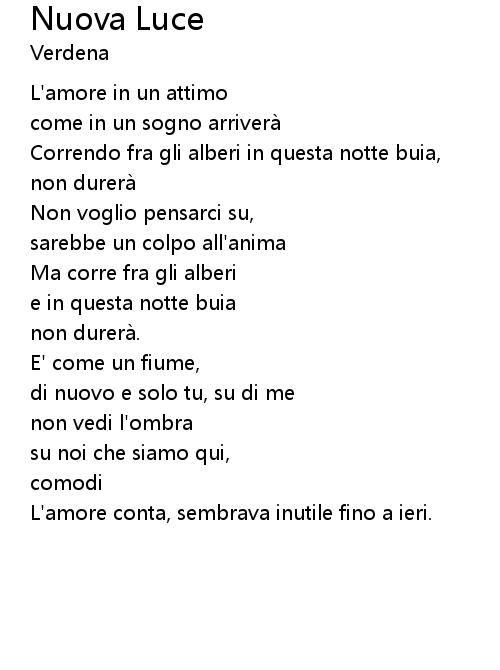 Nuova Luce
Verdena

L'amore in un attimo
come in un sogno arriverà
Correndo fra gli alberi in questa notte buia,
non durerà
Non voglio pensarci su,
sarebbe un colpo all'anima
Ma corre fra gli alberi
e in questa notte buia
non durerà.
E' come un fiume,
di nuovo e solo tu, su di me
non vedi l'ombra
su noi che siamo qui,
comodi
L'amore conta, sembrava inutile fino a ieri.